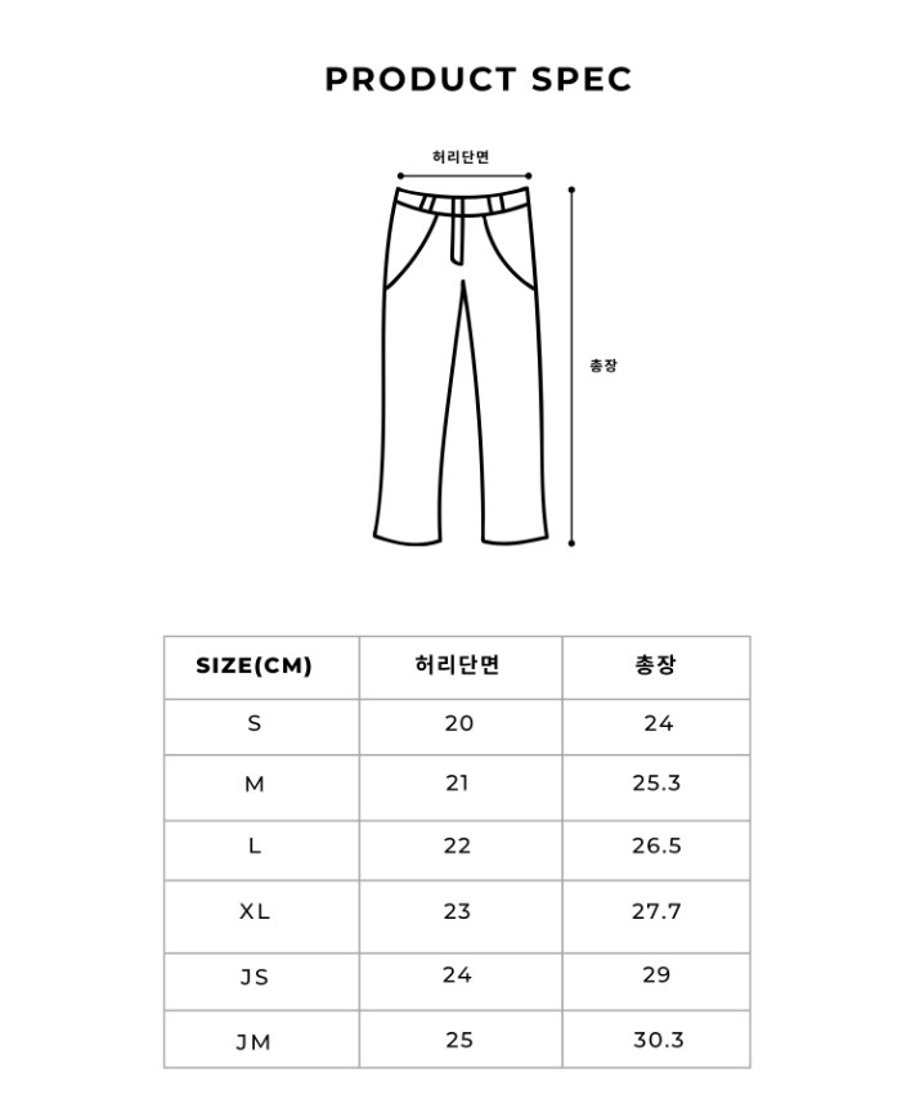 PRODUCT SPEC

허리단면

총장

| SIZE(CM) | 허리단면 | 총장 |
|---|---|---|
| S | 20 | 24 |
| M | 21 | 25.3 |
| L | 22 | 26.5 |
| XL | 23 | 27.7 |
| JS | 24 | 29 |
| JM | 25 | 30.3 |